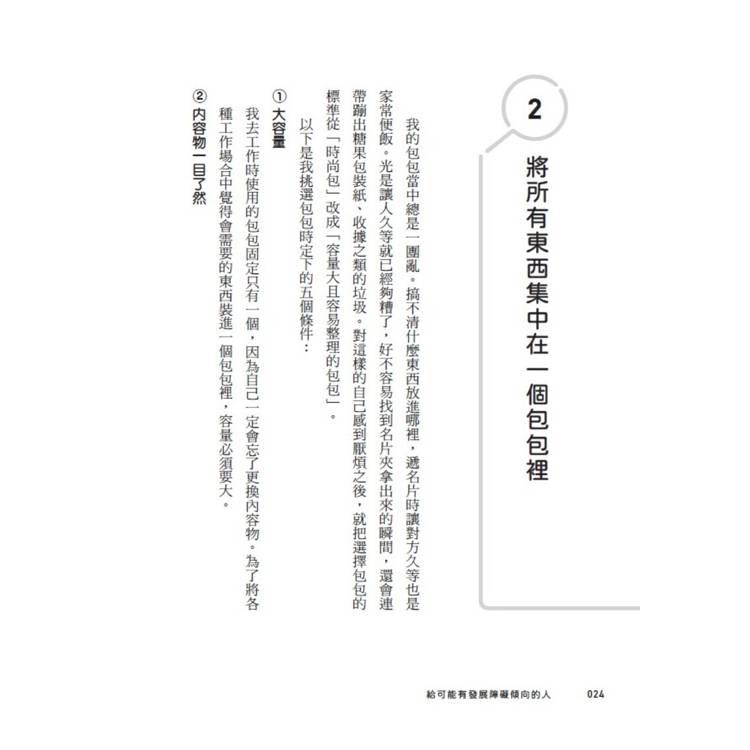 2
將所有東西集中在一個包包裡

我的包包當中總是一團亂。搞不清什麼東西放進哪裡，遞名片時讓對方久等也是家常便飯。光是讓人久等就已經夠糟了，好不容易找到名片夾拿出來的瞬間，還會連帶蹦出糖果包裝紙、收據之類的垃圾。對這樣的自己感到厭煩之後，就把選擇包包的標準從「時尚包」改成「容量大且容易整理的包包」。

以下是我挑選包包時定下的五個條件：

① 大容量

我去工作時使用的包包固定只有一個，因為自己一定會忘了更換內容物。為了將各種工作場合中覺得會需要的東西裝進一個包包裡，容量必須要大。

② 內容物一目了然

給可能有發展障礙傾向的人　024